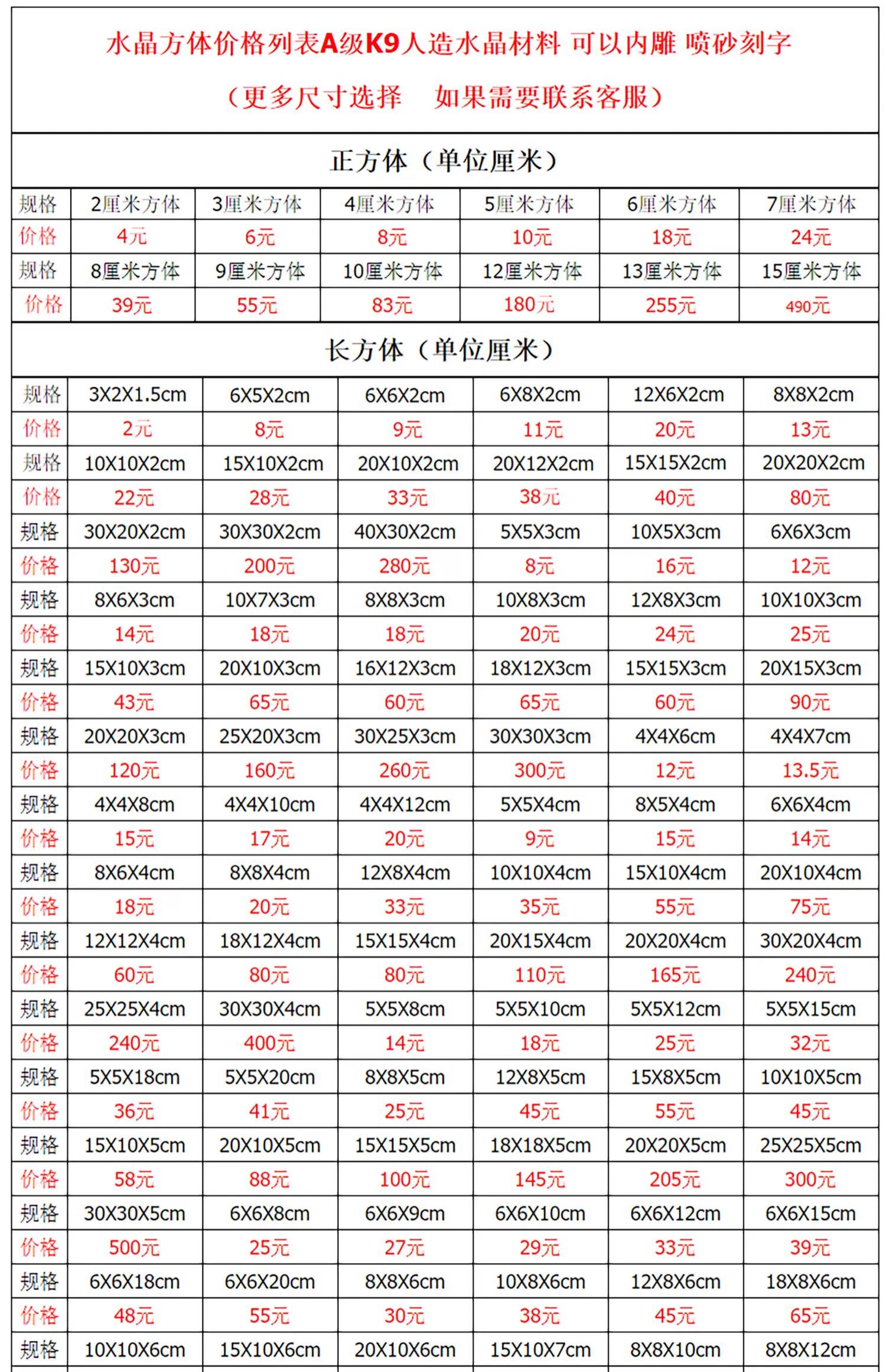 水晶方体价格列表A级K9人造水晶材料 可以内雕 喷砂刻字

（更多尺寸选择　如果需要联系客服）

正方体（单位厘米）

| 规格 | 2厘米方体 | 3厘米方体 | 4厘米方体 | 5厘米方体 | 6厘米方体 | 7厘米方体 |
|---|---|---|---|---|---|---|
| 价格 | 4元 | 6元 | 8元 | 10元 | 18元 | 24元 |
| 规格 | 8厘米方体 | 9厘米方体 | 10厘米方体 | 12厘米方体 | 13厘米方体 | 15厘米方体 |
| 价格 | 39元 | 55元 | 83元 | 180元 | 255元 | 490元 |

长方体（单位厘米）

| 规格 | 3X2X1.5cm | 6X5X2cm | 6X6X2cm | 6X8X2cm | 12X6X2cm | 8X8X2cm |
|---|---|---|---|---|---|---|
| 价格 | 2元 | 8元 | 9元 | 11元 | 20元 | 13元 |
| 规格 | 10X10X2cm | 15X10X2cm | 20X10X2cm | 20X12X2cm | 15X15X2cm | 20X20X2cm |
| 价格 | 22元 | 28元 | 33元 | 38元 | 40元 | 80元 |
| 规格 | 30X20X2cm | 30X30X2cm | 40X30X2cm | 5X5X3cm | 10X5X3cm | 6X6X3cm |
| 价格 | 130元 | 200元 | 280元 | 8元 | 16元 | 12元 |
| 规格 | 8X6X3cm | 10X7X3cm | 8X8X3cm | 10X8X3cm | 12X8X3cm | 10X10X3cm |
| 价格 | 14元 | 18元 | 18元 | 20元 | 24元 | 25元 |
| 规格 | 15X10X3cm | 20X10X3cm | 16X12X3cm | 18X12X3cm | 15X15X3cm | 20X15X3cm |
| 价格 | 43元 | 65元 | 60元 | 65元 | 60元 | 90元 |
| 规格 | 20X20X3cm | 25X20X3cm | 30X25X3cm | 30X30X3cm | 4X4X6cm | 4X4X7cm |
| 价格 | 120元 | 160元 | 260元 | 300元 | 12元 | 13.5元 |
| 规格 | 4X4X8cm | 4X4X10cm | 4X4X12cm | 5X5X4cm | 8X5X4cm | 6X6X4cm |
| 价格 | 15元 | 17元 | 20元 | 9元 | 15元 | 14元 |
| 规格 | 8X6X4cm | 8X8X4cm | 12X8X4cm | 10X10X4cm | 15X10X4cm | 20X10X4cm |
| 价格 | 18元 | 20元 | 33元 | 35元 | 55元 | 75元 |
| 规格 | 12X12X4cm | 18X12X4cm | 15X15X4cm | 20X15X4cm | 20X20X4cm | 30X20X4cm |
| 价格 | 60元 | 80元 | 80元 | 110元 | 165元 | 240元 |
| 规格 | 25X25X4cm | 30X30X4cm | 5X5X8cm | 5X5X10cm | 5X5X12cm | 5X5X15cm |
| 价格 | 240元 | 400元 | 14元 | 18元 | 25元 | 32元 |
| 规格 | 5X5X18cm | 5X5X20cm | 8X8X5cm | 12X8X5cm | 15X8X5cm | 10X10X5cm |
| 价格 | 36元 | 41元 | 25元 | 45元 | 55元 | 45元 |
| 规格 | 15X10X5cm | 20X10X5cm | 15X15X5cm | 18X18X5cm | 20X20X5cm | 25X25X5cm |
| 价格 | 58元 | 88元 | 100元 | 145元 | 205元 | 300元 |
| 规格 | 30X30X5cm | 6X6X8cm | 6X6X9cm | 6X6X10cm | 6X6X12cm | 6X6X15cm |
| 价格 | 500元 | 25元 | 27元 | 29元 | 33元 | 39元 |
| 规格 | 6X6X18cm | 6X6X20cm | 8X8X6cm | 10X8X6cm | 12X8X6cm | 18X8X6cm |
| 价格 | 48元 | 55元 | 30元 | 38元 | 45元 | 65元 |
| 规格 | 10X10X6cm | 15X10X6cm | 20X10X6cm | 15X10X7cm | 8X8X10cm | 8X8X12cm |